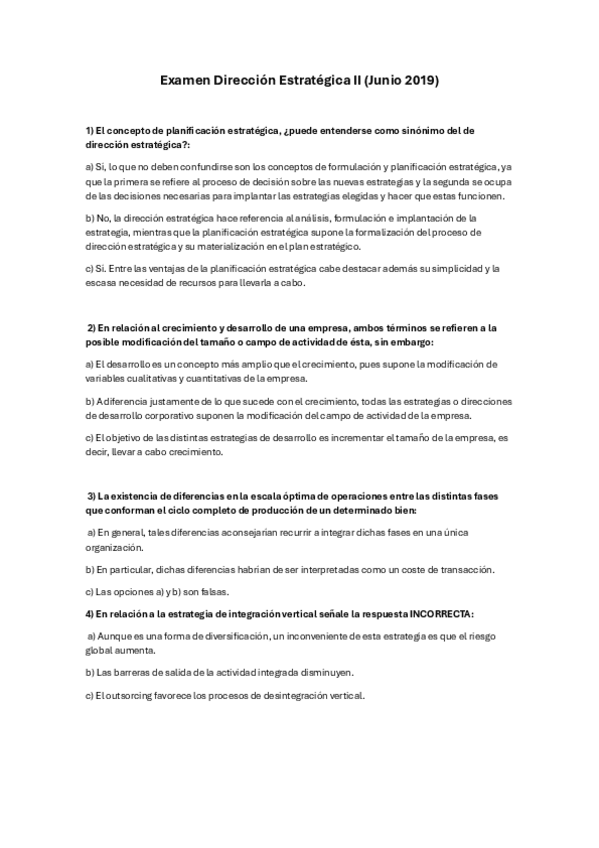 Examen Dirección Estratégica II (Junio 2019)

1) El concepto de planificación estratégica, ¿puede entenderse como sinónimo del de dirección estratégica?:

a) Si, lo que no deben confundirse son los conceptos de formulación y planificación estratégica, ya que la primera se refiere al proceso de decisión sobre las nuevas estrategias y la segunda se ocupa de las decisiones necesarias para implantar las estrategias elegidas y hacer que estas funcionen.

b) No, la dirección estratégica hace referencia al análisis, formulación e implantación de la estrategia, mientras que la planificación estratégica supone la formalización del proceso de dirección estratégica y su materialización en el plan estratégico.

c) Si. Entre las ventajas de la planificación estratégica cabe destacar además su simplicidad y la escasa necesidad de recursos para llevarla a cabo.

2) En relación al crecimiento y desarrollo de una empresa, ambos términos se refieren a la posible modificación del tamaño o campo de actividad de ésta, sin embargo:

a) El desarrollo es un concepto más amplio que el crecimiento, pues supone la modificación de variables cualitativas y cuantitativas de la empresa.

b) A diferencia justamente de lo que sucede con el crecimiento, todas las estrategias o direcciones de desarrollo corporativo suponen la modificación del campo de actividad de la empresa.

c) El objetivo de las distintas estrategias de desarrollo es incrementar el tamaño de la empresa, es decir, llevar a cabo crecimiento.

3) La existencia de diferencias en la escala óptima de operaciones entre las distintas fases que conforman el ciclo completo de producción de un determinado bien:

a) En general, tales diferencias aconsejarían recurrir a integrar dichas fases en una única organización.

b) En particular, dichas diferencias habrían de ser interpretadas como un coste de transacción.

c) Las opciones a) y b) son falsas.

4) En relación a la estrategia de integración vertical señale la respuesta INCORRECTA:

a) Aunque es una forma de diversificación, un inconveniente de esta estrategia es que el riesgo global aumenta.

b) Las barreras de salida de la actividad integrada disminuyen.

c) El outsorcing favorece los procesos de desintegración vertical.